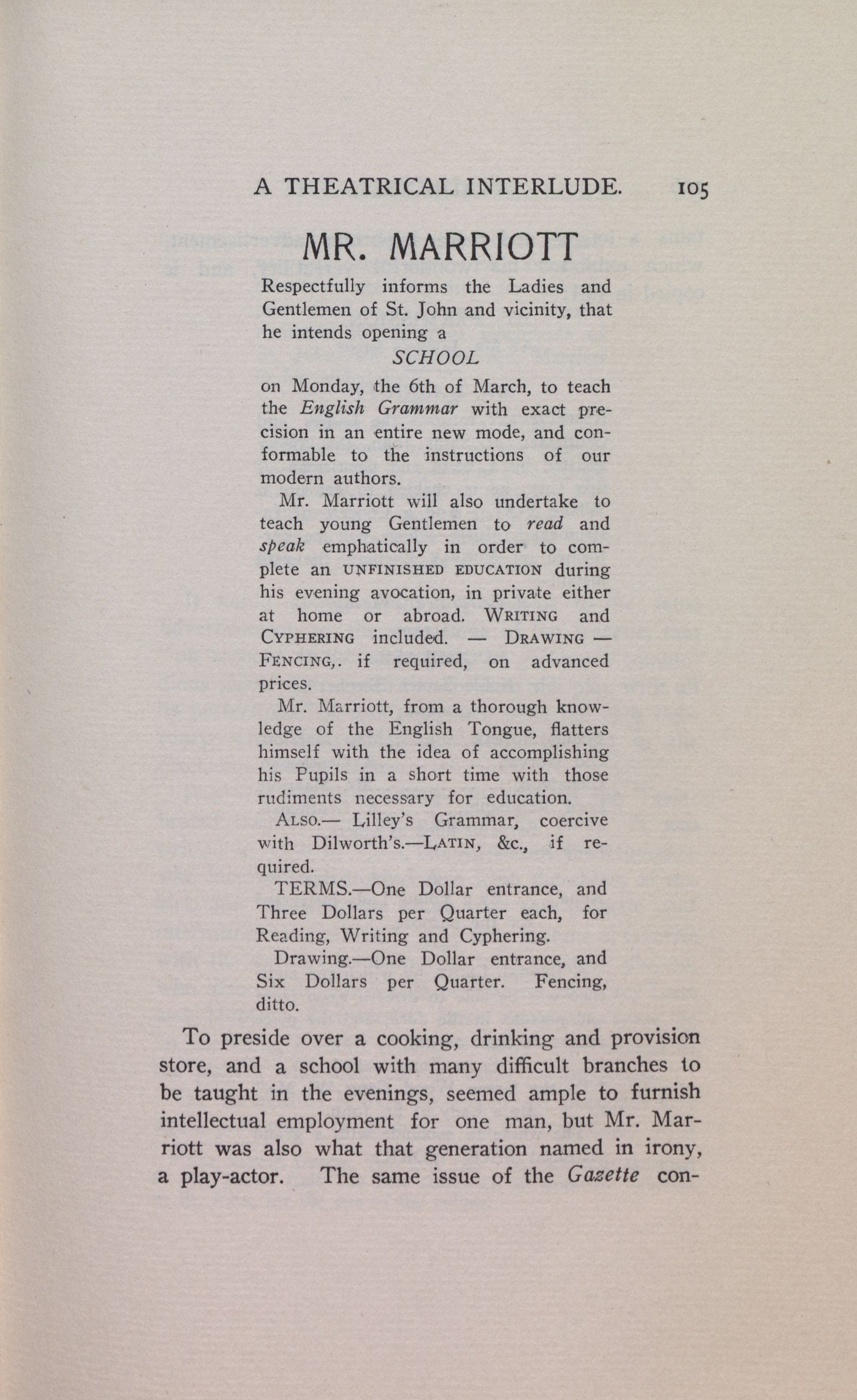 A THEATRICAL INTERLUDE. 105

MR. MARRIOTT

Respectfully informs the Ladies and Gentlemen of St. John and vicinity, that he intends opening a

SCHOOL

on Monday, the 6th of March, to teach the English Grammar with exact precision in an entire new mode, and conformable to the instructions of our modern authors.

Mr. Marriott will also undertake to teach young Gentlemen to read and speak emphatically in order to complete an UNFINISHED EDUCATION during his evening avocation, in private either at home or abroad. WRITING and CYPHERING included. — DRAWING — FENCING,. if required, on advanced prices.

Mr. Marriott, from a thorough knowledge of the English Tongue, flatters himself with the idea of accomplishing his Pupils in a short time with those rudiments necessary for education.

ALSO.— Lilley's Grammar, coercive with Dilworth's.—LATIN, &c., if required.

TERMS.—One Dollar entrance, and Three Dollars per Quarter each, for Reading, Writing and Cyphering.

Drawing.—One Dollar entrance, and Six Dollars per Quarter. Fencing, ditto.

To preside over a cooking, drinking and provision store, and a school with many difficult branches to be taught in the evenings, seemed ample to furnish intellectual employment for one man, but Mr. Marriott was also what that generation named in irony, a play-actor. The same issue of the Gazette con-